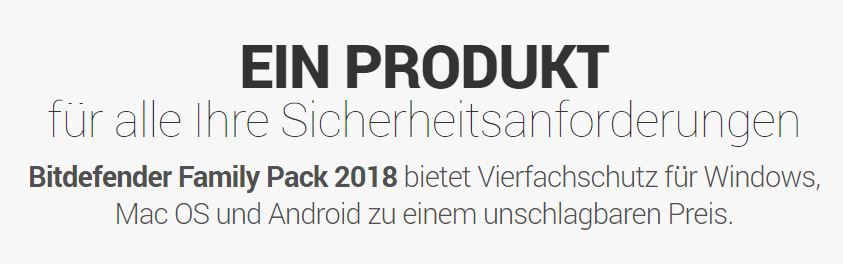 EIN PRODUKT
für alle Ihre Sicherheitsanforderungen

Bitdefender Family Pack 2018 bietet Vierfachschutz für Windows, Mac OS und Android zu einem unschlagbaren Preis.